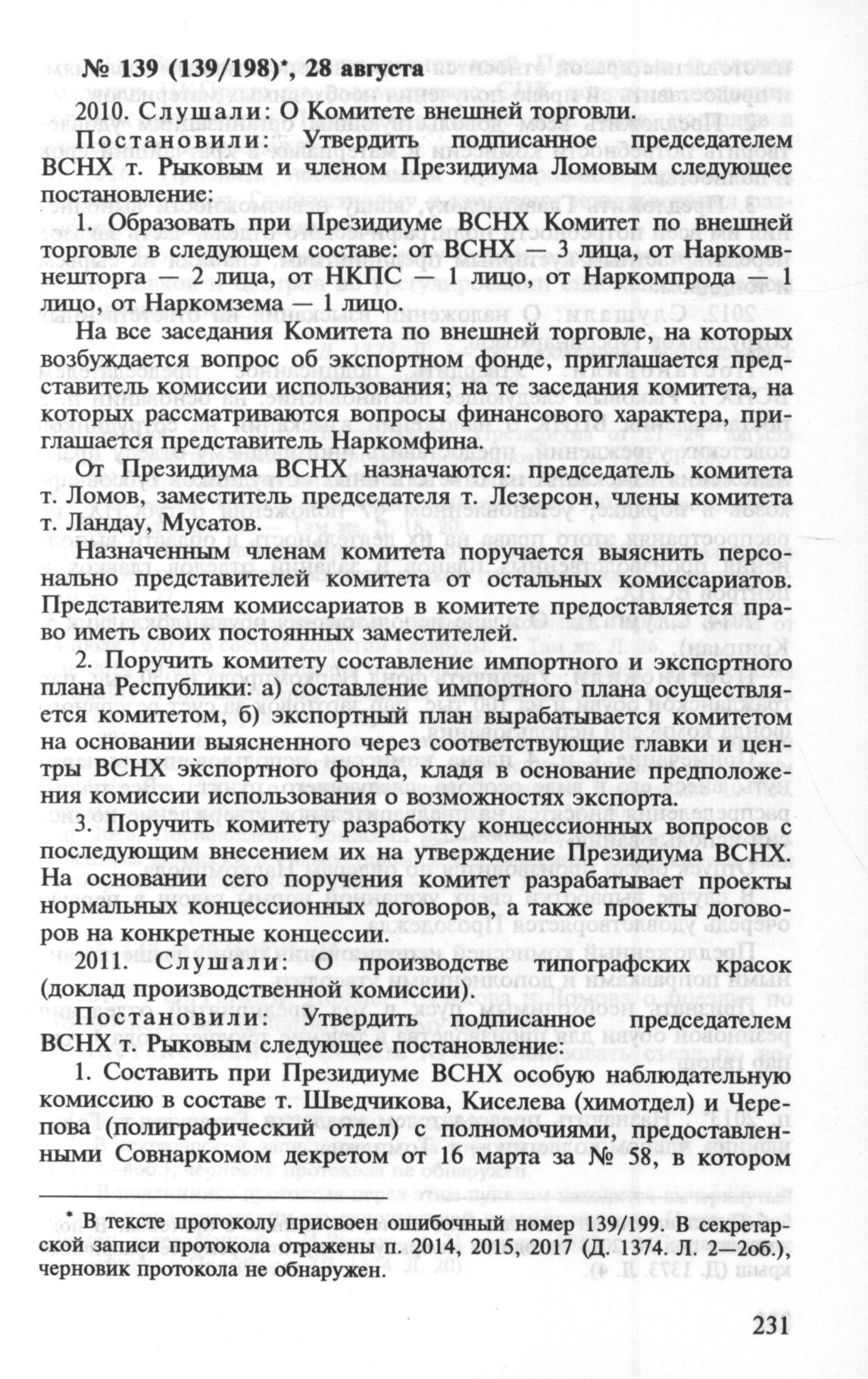 № 139 (139/198)*, 28 августа

2010. Слушали: О Комитете внешней торговли.

Постановили: Утвердить подписанное председателем ВСНХ т. Рыковым и членом Президиума Ломовым следующее постановление:

1. Образовать при Президиуме ВСНХ Комитет по внешней торговле в следующем составе: от ВСНХ — 3 лица, от Наркомвнешторга — 2 лица, от НКПС — 1 лицо, от Наркомпрода — 1 лицо, от Наркомзема — 1 лицо.

На все заседания Комитета по внешней торговле, на которых возбуждается вопрос об экспортном фонде, приглашается представитель комиссии использования; на те заседания комитета, на которых рассматриваются вопросы финансового характера, приглашается представитель Наркомфина.

От Президиума ВСНХ назначаются: председатель комитета т. Ломов, заместитель председателя т. Лезерсон, члены комитета т. Ландау, Мусатов.

Назначенным членам комитета поручается выяснить персонально представителей комитета от остальных комиссариатов. Представителям комиссариатов в комитете предоставляется право иметь своих постоянных заместителей.

2. Поручить комитету составление импортного и экспортного плана Республики: а) составление импортного плана осуществляется комитетом, б) экспортный план вырабатывается комитетом на основании выясненного через соответствующие главки и центры ВСНХ экспортного фонда, кладя в основание предположения комиссии использования о возможностях экспорта.

3. Поручить комитету разработку концессионных вопросов с последующим внесением их на утверждение Президиума ВСНХ. На основании сего поручения комитет разрабатывает проекты нормальных концессионных договоров, а также проекты договоров на конкретные концессии.

2011. Слушали: О производстве типографских красок (доклад производственной комиссии).

Постановили: Утвердить подписанное председателем ВСНХ т. Рыковым следующее постановление:

1. Составить при Президиуме ВСНХ особую наблюдательную комиссию в составе т. Шведчикова, Киселева (химотдел) и Черепова (полиграфический отдел) с полномочиями, предоставленными Совнаркомом декретом от 16 марта за № 58, в котором

* В тексте протоколу присвоен ошибочный номер 139/199. В секретарской записи протокола отражены п. 2014, 2015, 2017 (Д. 1374. Л. 2—2об.), черновик протокола не обнаружен.

231